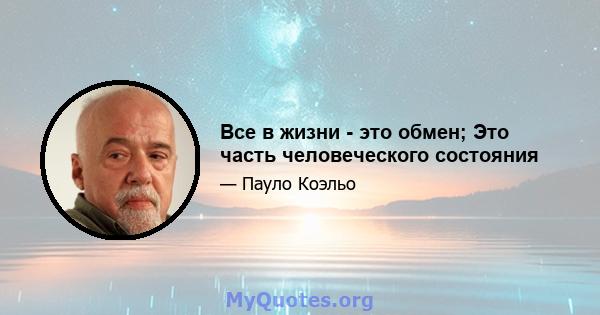 Все в жизни - это обмен; Это часть человеческого состояния

— Пауло Коэльо

MyQuotes.org